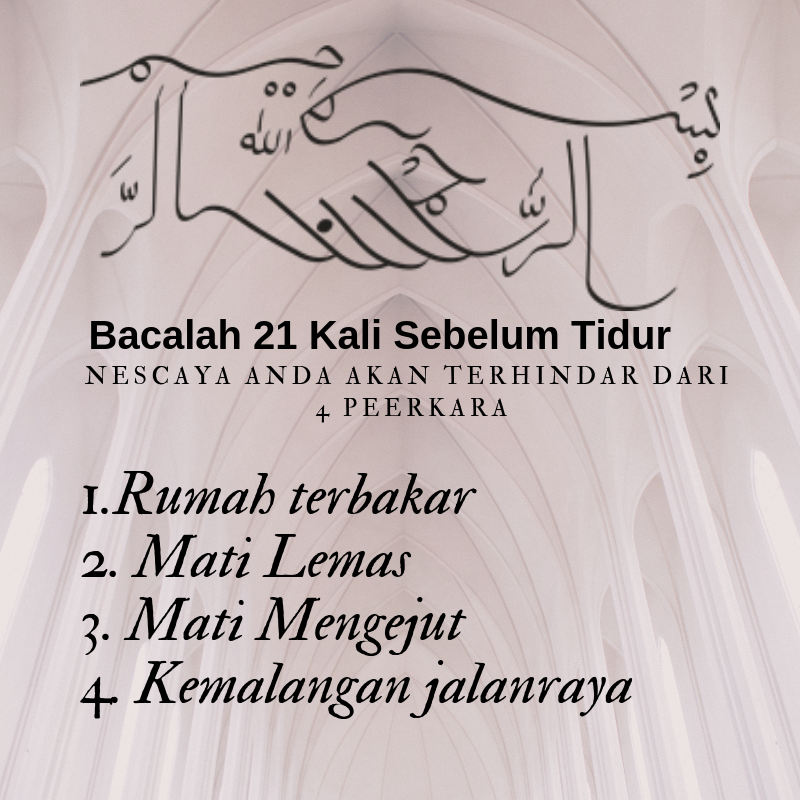 بسم الله الرحمن الرحيم

Bacalah 21 Kali Sebelum Tidur

NESCAYA ANDA AKAN TERHINDAR DARI 4 PEERKARA

1.Rumah terbakar
2. Mati Lemas
3. Mati Mengejut
4. Kemalangan jalanraya